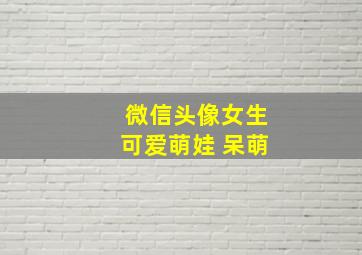 微信头像女生
可爱萌娃 呆萌